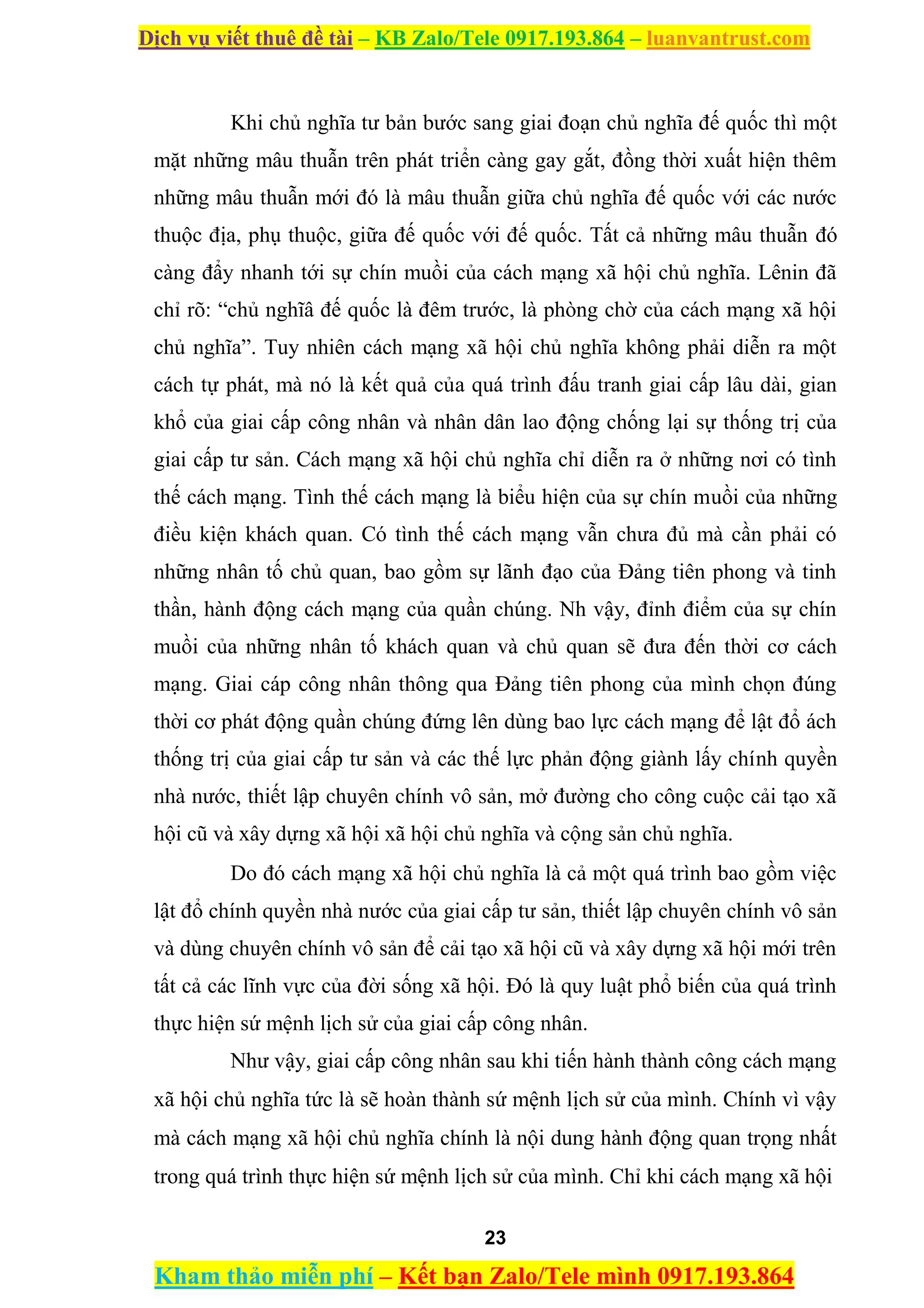 Dịch vụ viết thuê đề tài – KB Zalo/Tele 0917.193.864 – luanvantrust.com

Khi chủ nghĩa tư bản bước sang giai đoạn chủ nghĩa đế quốc thì một mặt những mâu thuẫn trên phát triển càng gay gắt, đồng thời xuất hiện thêm những mâu thuẫn mới đó là mâu thuẫn giữa chủ nghĩa đế quốc với các nước thuộc địa, phụ thuộc, giữa đế quốc với đế quốc. Tất cả những mâu thuẫn đó càng đẩy nhanh tới sự chín muồi của cách mạng xã hội chủ nghĩa. Lênin đã chỉ rõ: “chủ nghĩâ đế quốc là đêm trước, là phòng chờ của cách mạng xã hội chủ nghĩa”. Tuy nhiên cách mạng xã hội chủ nghĩa không phải diễn ra một cách tự phát, mà nó là kết quả của quá trình đấu tranh giai cấp lâu dài, gian khổ của giai cấp công nhân và nhân dân lao động chống lại sự thống trị của giai cấp tư sản. Cách mạng xã hội chủ nghĩa chỉ diễn ra ở những nơi có tình thế cách mạng. Tình thế cách mạng là biểu hiện của sự chín muồi của những điều kiện khách quan. Có tình thế cách mạng vẫn chưa đủ mà cần phải có những nhân tố chủ quan, bao gồm sự lãnh đạo của Đảng tiên phong và tinh thần, hành động cách mạng của quần chúng. Nh vậy, đỉnh điểm của sự chín muồi của những nhân tố khách quan và chủ quan sẽ đưa đến thời cơ cách mạng. Giai cáp công nhân thông qua Đảng tiên phong của mình chọn đúng thời cơ phát động quần chúng đứng lên dùng bao lực cách mạng để lật đổ ách thống trị của giai cấp tư sản và các thế lực phản động giành lấy chính quyền nhà nước, thiết lập chuyên chính vô sản, mở đường cho công cuộc cải tạo xã hội cũ và xây dựng xã hội xã hội chủ nghĩa và cộng sản chủ nghĩa.

Do đó cách mạng xã hội chủ nghĩa là cả một quá trình bao gồm việc lật đổ chính quyền nhà nước của giai cấp tư sản, thiết lập chuyên chính vô sản và dùng chuyên chính vô sản để cải tạo xã hội cũ và xây dựng xã hội mới trên tất cả các lĩnh vực của đời sống xã hội. Đó là quy luật phổ biến của quá trình thực hiện sứ mệnh lịch sử của giai cấp công nhân.

Như vậy, giai cấp công nhân sau khi tiến hành thành công cách mạng xã hội chủ nghĩa tức là sẽ hoàn thành sứ mệnh lịch sử của mình. Chính vì vậy mà cách mạng xã hội chủ nghĩa chính là nội dung hành động quan trọng nhất trong quá trình thực hiện sứ mệnh lịch sử của mình. Chỉ khi cách mạng xã hội

23

Kham thảo miễn phí – Kết bạn Zalo/Tele mình 0917.193.864